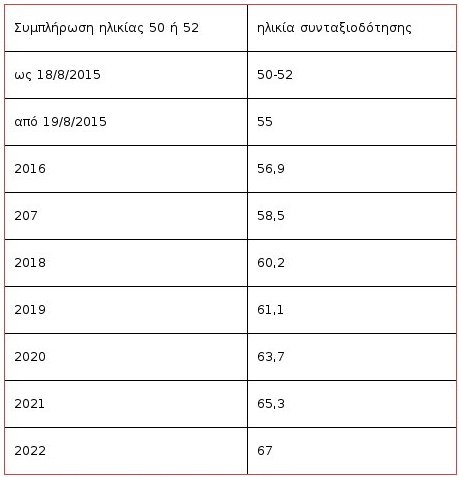 | Συμπλήρωση ηλικίας 50 ή 52 | ηλικία συνταξιοδότησης |
|---|---|
| ως 18/8/2015 | 50-52 |
| από 19/8/2015 | 55 |
| 2016 | 56,9 |
| 207 | 58,5 |
| 2018 | 60,2 |
| 2019 | 61,1 |
| 2020 | 63,7 |
| 2021 | 65,3 |
| 2022 | 67 |